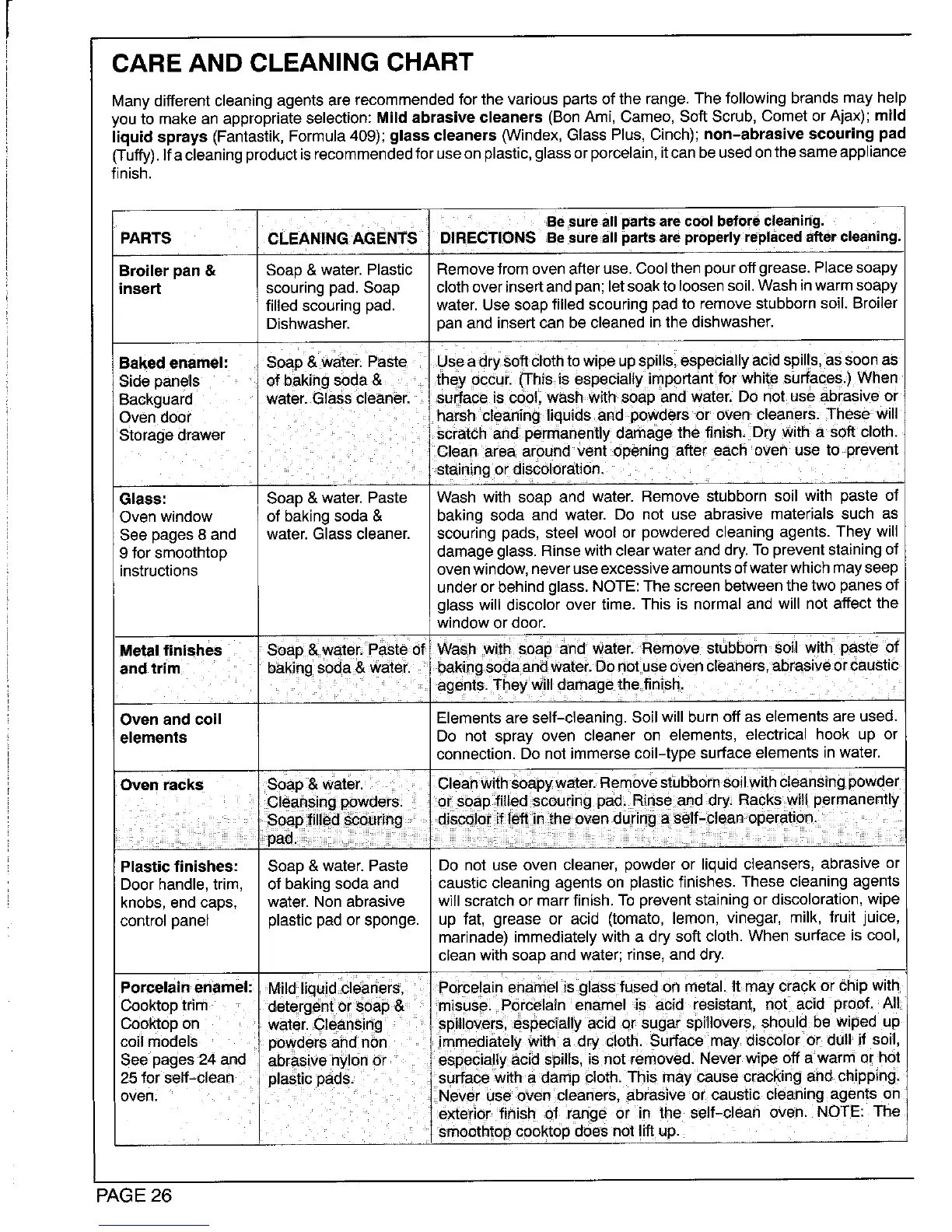 CARE AND CLEANING CHART

Many different cleaning agents are recommended for the various parts of the range. The following brands may help you to make an appropriate selection: Mild abrasive cleaners (Bon Ami, Cameo, Soft Scrub, Comet or Ajax); mild liquid sprays (Fantastik, Formula 409); glass cleaners (Windex, Glass Plus, Cinch); non-abrasive scouring pad (Tuffy). If a cleaning product is recommended for use on plastic, glass or porcelain, it can be used on the same appliance finish.

| PARTS | CLEANING AGENTS | DIRECTIONS Be sure all parts are cool before cleaning. Be sure all parts are properly replaced after cleaning. |
|---|---|---|
| Broiler pan & insert | Soap & water. Plastic scouring pad. Soap filled scouring pad. Dishwasher. | Remove from oven after use. Cool then pour off grease. Place soapy cloth over insert and pan; let soak to loosen soil. Wash in warm soapy water. Use soap filled scouring pad to remove stubborn soil. Broiler pan and insert can be cleaned in the dishwasher. |
| Baked enamel: Side panels Backguard Oven door Storage drawer | Soap & water. Paste of baking soda & water. Glass cleaner. | Use a dry soft cloth to wipe up spills, especially acid spills, as soon as they occur. (This is especially important for white surfaces.) When surface is cool, wash with soap and water. Do not use abrasive or harsh cleaning liquids and powders or oven cleaners. These will scratch and permanently damage the finish. Dry with a soft cloth. Clean area around vent opening after each oven use to prevent staining or discoloration. |
| Glass: Oven window See pages 8 and 9 for smoothtop instructions | Soap & water. Paste of baking soda & water. Glass cleaner. | Wash with soap and water. Remove stubborn soil with paste of baking soda and water. Do not use abrasive materials such as scouring pads, steel wool or powdered cleaning agents. They will damage glass. Rinse with clear water and dry. To prevent staining of oven window, never use excessive amounts of water which may seep under or behind glass. NOTE: The screen between the two panes of glass will discolor over time. This is normal and will not affect the window or door. |
| Metal finishes and trim | Soap & water. Paste of baking soda & water. | Wash with soap and water. Remove stubborn soil with paste of baking soda and water. Do not use oven cleaners, abrasive or caustic agents. They will damage the finish. |
| Oven and coil elements | | Elements are self-cleaning. Soil will burn off as elements are used. Do not spray oven cleaner on elements, electrical hook up or connection. Do not immerse coil-type surface elements in water. |
| Oven racks | Soap & water. Cleansing powders. Soap filled scouring pad. | Clean with soapy water. Remove stubborn soil with cleansing powder or soap filled scouring pad. Rinse and dry. Racks will permanently discolor if left in the oven during a self-clean operation. |
| Plastic finishes: Door handle, trim, knobs, end caps, control panel | Soap & water. Paste of baking soda and water. Non abrasive plastic pad or sponge. | Do not use oven cleaner, powder or liquid cleansers, abrasive or caustic cleaning agents on plastic finishes. These cleaning agents will scratch or marr finish. To prevent staining or discoloration, wipe up fat, grease or acid (tomato, lemon, vinegar, milk, fruit juice, marinade) immediately with a dry soft cloth. When surface is cool, clean with soap and water; rinse, and dry. |
| Porcelain enamel: Cooktop trim Cooktop on coil models See pages 24 and 25 for self-clean oven. | Mild liquid cleaners, detergent or soap & water. Cleansing powders and non abrasive nylon or plastic pads. | Porcelain enamel is glass fused on metal. It may crack or chip with misuse. Porcelain enamel is acid resistant, not acid proof. All spillovers, especially acid or sugar spillovers, should be wiped up immediately with a dry cloth. Surface may discolor or dull if soil, especially acid spills, is not removed. Never wipe off a warm or hot surface with a damp cloth. This may cause cracking and chipping. Never use oven cleaners, abrasive or caustic cleaning agents on exterior finish of range or in the self-clean oven. NOTE: The smoothtop cooktop does not lift up. |

PAGE 26